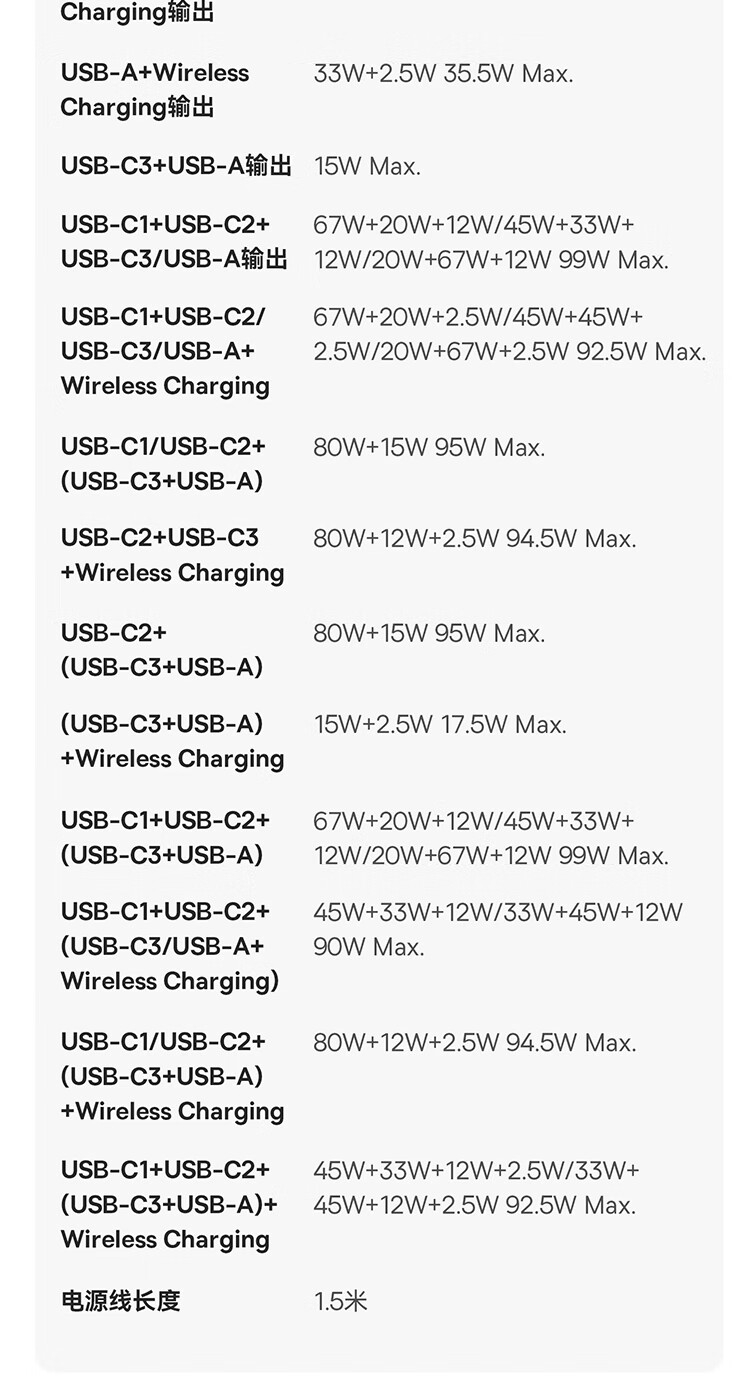 Charging输出

USB-A+Wireless Charging输出 33W+2.5W 35.5W Max.

USB-C3+USB-A输出 15W Max.

USB-C1+USB-C2+USB-C3/USB-A输出 67W+20W+12W/45W+33W+12W/20W+67W+12W 99W Max.

USB-C1+USB-C2/USB-C3/USB-A+Wireless Charging 67W+20W+2.5W/45W+45W+2.5W/20W+67W+2.5W 92.5W Max.

USB-C1/USB-C2+(USB-C3+USB-A) 80W+15W 95W Max.

USB-C2+USB-C3+Wireless Charging 80W+12W+2.5W 94.5W Max.

USB-C2+(USB-C3+USB-A) 80W+15W 95W Max.

(USB-C3+USB-A)+Wireless Charging 15W+2.5W 17.5W Max.

USB-C1+USB-C2+(USB-C3+USB-A) 67W+20W+12W/45W+33W+12W/20W+67W+12W 99W Max.

USB-C1+USB-C2+(USB-C3/USB-A+Wireless Charging) 45W+33W+12W/33W+45W+12W 90W Max.

USB-C1/USB-C2+(USB-C3+USB-A)+Wireless Charging 80W+12W+2.5W 94.5W Max.

USB-C1+USB-C2+(USB-C3+USB-A)+Wireless Charging 45W+33W+12W+2.5W/33W+45W+12W+2.5W 92.5W Max.

电源线长度 1.5米